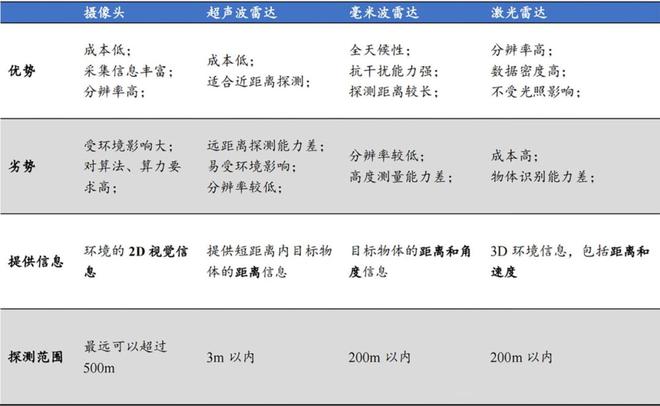 |  | 摄像头 | 超声波雷达 | 毫米波雷达 | 激光雷达 |
|---|---|---|---|---|
| 优势 | 成本低；采集信息丰富；分辨率高； | 成本低；适合近距离探测； | 全天候性；抗干扰能力强；探测距离较长； | 分辨率高；数据密度高；不受光照影响； |
| 劣势 | 受环境影响大；对算法、算力要求高； | 远距离探测能力差；易受环境影响；分辨率较低； | 分辨率较低；高度测量能力差； | 成本高；物体识别能力差； |
| 提供信息 | 环境的 2D 视觉信息 | 提供短距离内目标物体的距离信息 | 目标物体的距离和角度信息 | 3D 环境信息，包括距离和速度 |
| 探测范围 | 最远可以超过 500m | 3m 以内 | 200m 以内 | 200m 以内 |